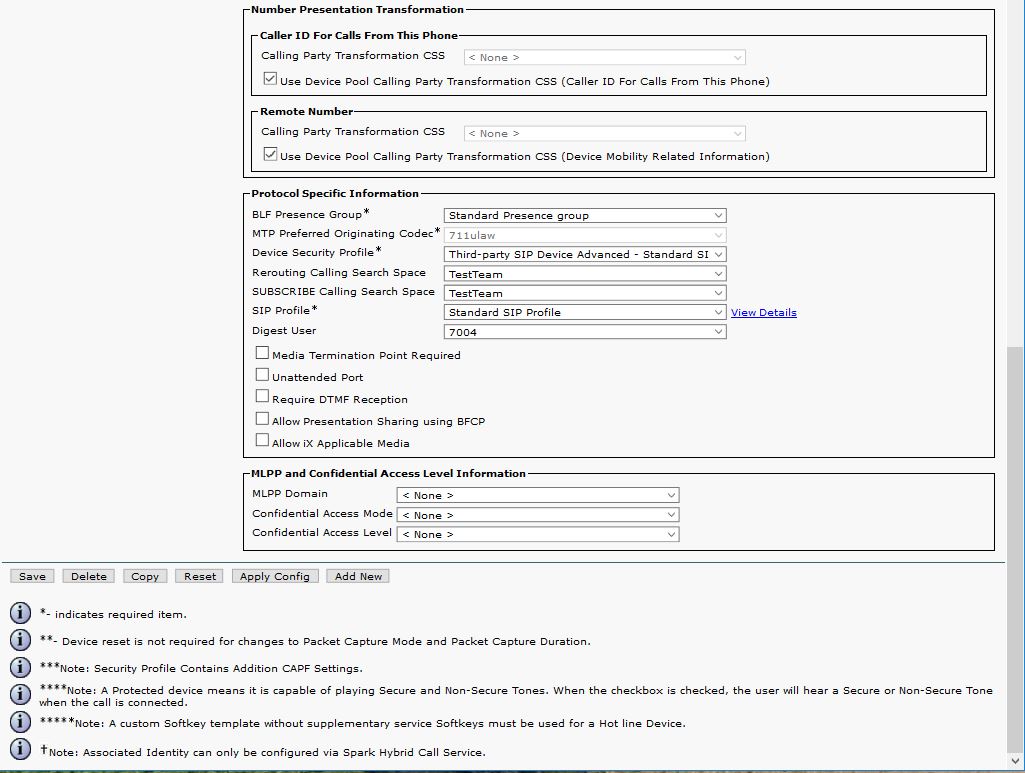 Number Presentation Transformation

Caller ID For Calls From This Phone

Calling Party Transformation CSS < None >

Use Device Pool Calling Party Transformation CSS (Caller ID For Calls From This Phone)

Remote Number

Calling Party Transformation CSS < None >

Use Device Pool Calling Party Transformation CSS (Device Mobility Related Information)

Protocol Specific Information

BLF Presence Group* Standard Presence group

MTP Preferred Originating Codec* 711ulaw

Device Security Profile* Third-party SIP Device Advanced - Standard SI

Rerouting Calling Search Space TestTeam

SUBSCRIBE Calling Search Space TestTeam

SIP Profile* Standard SIP Profile View Details

Digest User 7004

Media Termination Point Required

Unattended Port

Require DTMF Reception

Allow Presentation Sharing using BFCP

Allow iX Applicable Media

MLPP and Confidential Access Level Information

MLPP Domain < None >

Confidential Access Mode < None >

Confidential Access Level < None >

Save Delete Copy Reset Apply Config Add New

*- indicates required item.

**- Device reset is not required for changes to Packet Capture Mode and Packet Capture Duration.

***Note: Security Profile Contains Addition CAPF Settings.

****Note: A Protected device means it is capable of playing Secure and Non-Secure Tones. When the checkbox is checked, the user will hear a Secure or Non-Secure Tone when the call is connected.

*****Note: A custom Softkey template without supplementary service Softkeys must be used for a Hot line Device.

†Note: Associated Identity can only be configured via Spark Hybrid Call Service.